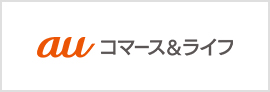 au コマース&ライフ